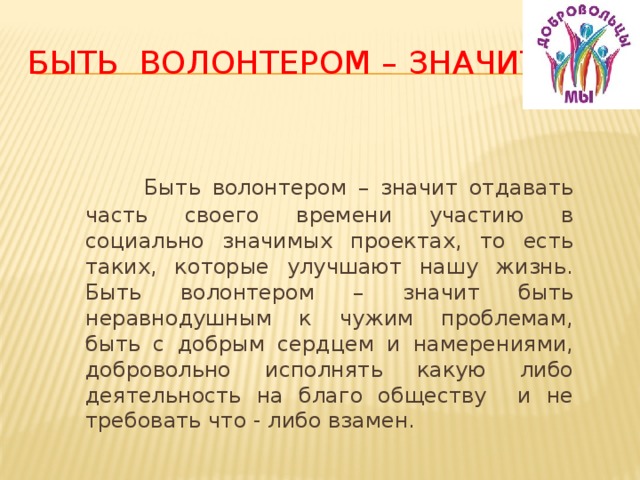 БЫТЬ ВОЛОНТЕРОМ – ЗНАЧИТ

ДОБРОВОЛЬЦЫ
МЫ

Быть волонтером – значит отдавать часть своего времени участию в социально значимых проектах, то есть таких, которые улучшают нашу жизнь. Быть волонтером – значит быть неравнодушным к чужим проблемам, быть с добрым сердцем и намерениями, добровольно исполнять какую либо деятельность на благо обществу и не требовать что - либо взамен.